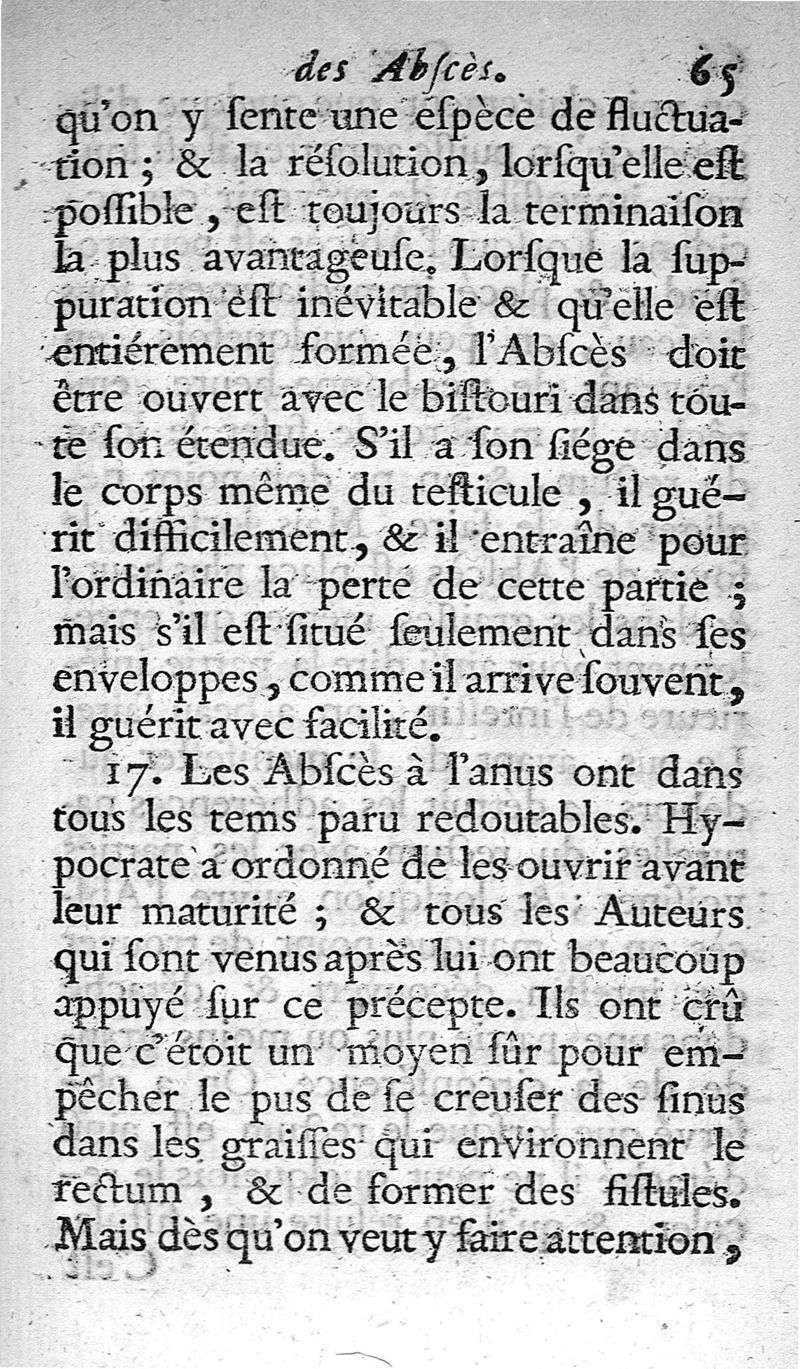 des Abſcès. 65

qu'on y ſente une eſpèce de fluctuation ; & la réſolution, lorſqu'elle eſt poſſible, eſt toujours la terminaiſon la plus avantageuſe. Lorſque la ſuppuration eſt inévitable & qu'elle eſt entiérement formée, l'Abſcès doit être ouvert avec le biſtouri dans toute ſon étendue. S'il a ſon ſiége dans le corps même du teſticule, il guérit difficilement, & il entraîne pour l'ordinaire la perte de cette partie ; mais s'il eſt ſitué ſeulement dans ſes enveloppes, comme il arrive ſouvent, il guérit avec facilité.

17. Les Abſcès à l'anus ont dans tous les tems paru redoutables. Hypocrate a ordonné de les ouvrir avant leur maturité ; & tous les Auteurs qui ſont venus après lui ont beaucoup appuyé ſur ce précepte. Ils ont crû que c'étoit un moyen ſûr pour empêcher le pus de ſe creuſer des ſinus dans les graiſſes qui environnent le rectum, & de former des fiſtules. Mais dès qu'on veut y faire attention,